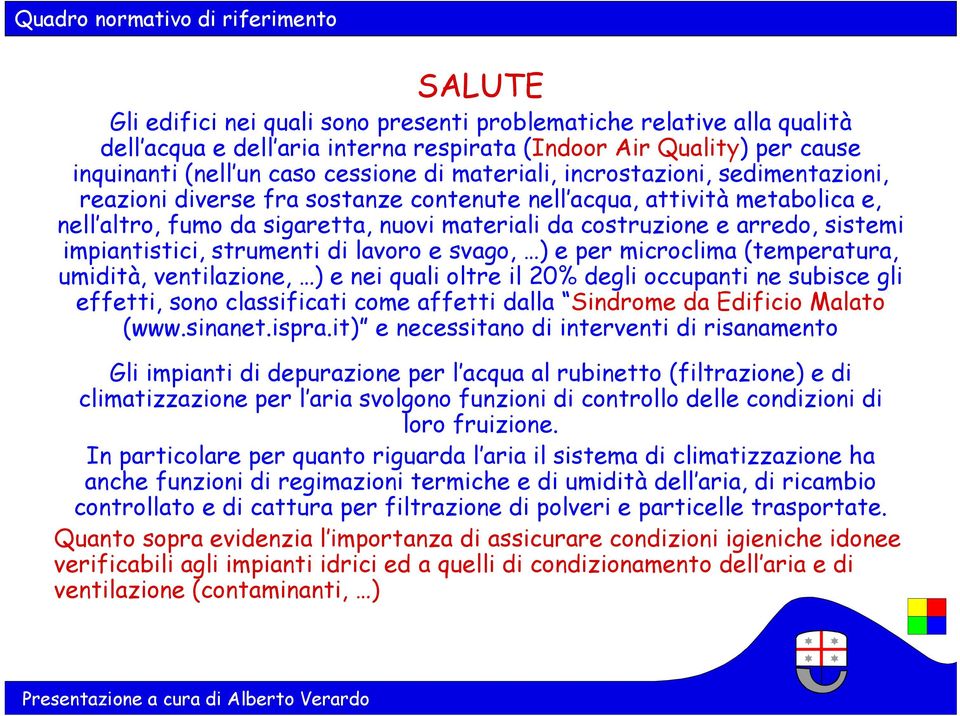 Quadro normativo di riferimento

SALUTE

Gli edifici nei quali sono presenti problematiche relative alla qualità dell'acqua e dell'aria interna respirata (Indoor Air Quality) per cause inquinanti (nell'un caso cessione di materiali, incrostazioni, sedimentazioni, reazioni diverse fra sostanze contenute nell'acqua, attività metabolica e, nell'altro, fumo da sigaretta, nuovi materiali da costruzione e arredo, sistemi impiantistici, strumenti di lavoro e svago, …) e per microclima (temperatura, umidità, ventilazione, …) e nei quali oltre il 20% degli occupanti ne subisce gli effetti, sono classificati come affetti dalla "Sindrome da Edificio Malato (www.sinanet.ispra.it)" e necessitano di interventi di risanamento

Gli impianti di depurazione per l'acqua al rubinetto (filtrazione) e di climatizzazione per l'aria svolgono funzioni di controllo delle condizioni di loro fruizione.

In particolare per quanto riguarda l'aria il sistema di climatizzazione ha anche funzioni di regimazioni termiche e di umidità dell'aria, di ricambio controllato e di cattura per filtrazione di polveri e particelle trasportate.

Quanto sopra evidenzia l'importanza di assicurare condizioni igieniche idonee verificabili agli impianti idrici ed a quelli di condizionamento dell'aria e di ventilazione (contaminanti, …)

Presentazione a cura di Alberto Verardo